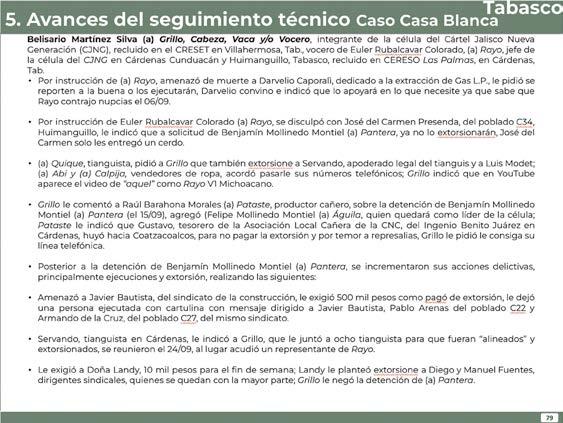 Tabasco

5. Avances del seguimiento técnico Caso Casa Blanca

Belisario Martínez Silva (a) Grillo, Cabeza, Vaca y/o Vocero, integrante de la célula del Cártel Jalisco Nueva Generación (CJNG), recluido en el CRESET en Villahermosa, Tab., vocero de Euler Rubalcavar Colorado, (a) Rayo, jefe de la célula del CJNG en Cárdenas Cunduacán y Huimanguillo, Tabasco, recluido en CERESO Las Palmas, en Cárdenas, Tab.

• Por instrucción de (a) Rayo, amenazó de muerte a Darvelio Caporali, dedicado a la extracción de Gas L.P., le pidió se reporten a la buena o los ejecutarán, Darvelio convino e indicó que lo apoyará en lo que necesite ya que sabe que Rayo contrajo nupcias el 06/09.

• Por instrucción de Euler Rubalcavar Colorado (a) Rayo, se disculpó con José del Carmen Presenda, del poblado C34, Huimanguillo, le indicó que a solicitud de Benjamín Mollinedo Montiel (a) Pantera, ya no lo extorsionarán, José del Carmen solo les entregó un cerdo.

• (a) Quique, tianguista, pidió a Grillo que también extorsione a Servando, apoderado legal del tianguis y a Luis Modet; (a) Abi y (a) Calpija, vendedores de ropa, acordó pasarle sus números telefónicos; Grillo indicó que en YouTube aparece el video de "aquel" como Rayo V1 Michoacano.

• Grillo le comentó a Raúl Barahona Morales (a) Pataste, productor cañero, sobre la detención de Benjamín Mollinedo Montiel (a) Pantera (el 15/09), agregó (Felipe Mollinedo Montiel (a) Águila, quien quedará como líder de la célula; Pataste le indicó que Gustavo, tesorero de la Asociación Local Cañera de la CNC, del Ingenio Benito Juárez en Cárdenas, huyó hacia Coatzacoalcos, para no pagar la extorsión y por temor a represalias, Grillo le pidió le consiga su línea telefónica.

• Posterior a la detención de Benjamín Mollinedo Montiel (a) Pantera, se incrementaron sus acciones delictivas, principalmente ejecuciones y extorsión, realizando las siguientes:

• Amenazó a Javier Bautista, del sindicato de la construcción, le exigió 500 mil pesos como pagó de extorsión, le dejó una persona ejecutada con cartulina con mensaje dirigido a Javier Bautista, Pablo Arenas del poblado C22 y Armando de la Cruz, del poblado C27, del mismo sindicato.

• Servando, tianguista en Cárdenas, le indicó a Grillo, que le juntó a ocho tianguista para que fueran "alineados" y extorsionados, se reunieron el 24/09, al lugar acudió un representante de Rayo.

• Le exigió a Doña Landy, 10 mil pesos para el fin de semana; Landy le planteó extorsione a Diego y Manuel Fuentes, dirigentes sindicales, quienes se quedan con la mayor parte; Grillo le negó la detención de (a) Pantera.

79